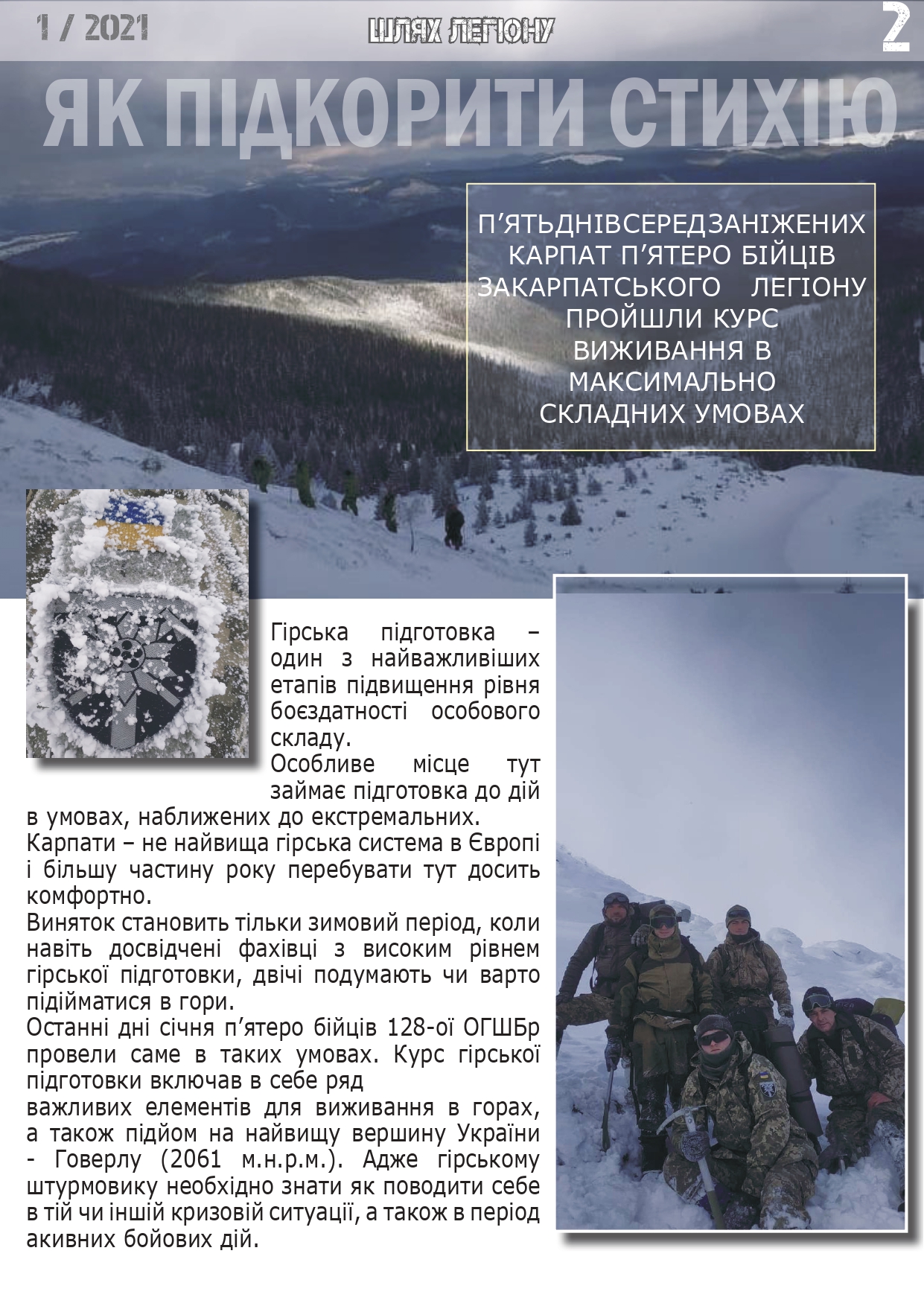 1 / 2021

ШЛЯХ ЛЕГІОНУ

2

ЯК ПІДКОРИТИ СТИХІЮ

П'ЯТЬДНІВСЕРЕДЗАНІЖЕНИХ КАРПАТ П'ЯТЕРО БІЙЦІВ ЗАКАРПАТСЬКОГО ЛЕГІОНУ ПРОЙШЛИ КУРС ВИЖИВАННЯ В МАКСИМАЛЬНО СКЛАДНИХ УМОВАХ

Гірська підготовка – один з найважливіших етапів підвищення рівня боєздатності особового складу.
Особливе місце тут займає підготовка до дій в умовах, наближених до екстремальних.
Карпати – не найвища гірська система в Європі і більшу частину року перебувати тут досить комфортно.
Виняток становить тільки зимовий період, коли навіть досвідчені фахівці з високим рівнем гірської підготовки, двічі подумають чи варто підійматися в гори.
Останні дні січня п'ятеро бійців 128-ої ОГШБр провели саме в таких умовах. Курс гірської підготовки включав в себе ряд
важливих елементів для виживання в горах, а також підйом на найвищу вершину України - Говерлу (2061 м.н.р.м.). Адже гірському штурмовику необхідно знати як поводити себе в тій чи іншій кризовій ситуації, а також в період акивних бойових дій.